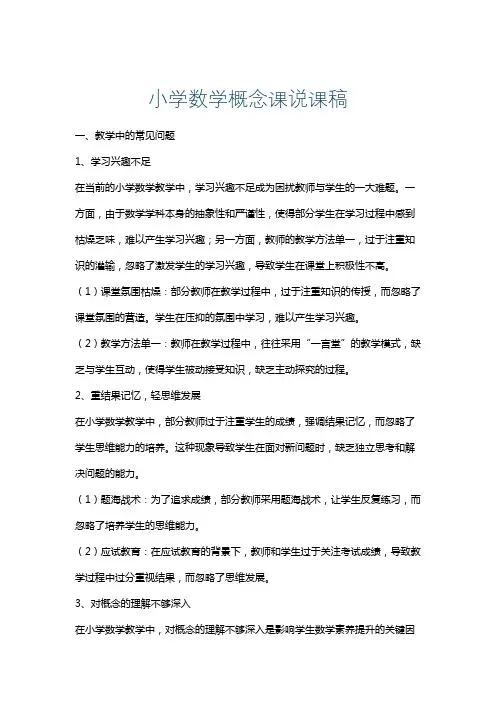 小学数学概念课说课稿

一、教学中的常见问题

1、学习兴趣不足

在当前的小学数学教学中，学习兴趣不足成为困扰教师与学生的一大难题。一方面，由于数学学科本身的抽象性和严谨性，使得部分学生在学习过程中感到枯燥乏味，难以产生学习兴趣；另一方面，教师的教学方法单一，过于注重知识的灌输，忽略了激发学生的学习兴趣，导致学生在课堂上积极性不高。

（1）课堂氛围枯燥：部分教师在教学过程中，过于注重知识的传授，而忽略了课堂氛围的营造。学生在压抑的氛围中学习，难以产生学习兴趣。

（2）教学方法单一：教师在教学过程中，往往采用“一言堂”的教学模式，缺乏与学生互动，使得学生被动接受知识，缺乏主动探究的过程。

2、重结果记忆，轻思维发展

在小学数学教学中，部分教师过于注重学生的成绩，强调结果记忆，而忽略了学生思维能力的培养。这种现象导致学生在面对新问题时，缺乏独立思考和解决问题的能力。

（1）题海战术：为了追求成绩，部分教师采用题海战术，让学生反复练习，而忽略了培养学生的思维能力。

（2）应试教育：在应试教育的背景下，教师和学生过于关注考试成绩，导致教学过程中过分重视结果，而忽略了思维发展。

3、对概念的理解不够深入

在小学数学教学中，对概念的理解不够深入是影响学生数学素养提升的关键因